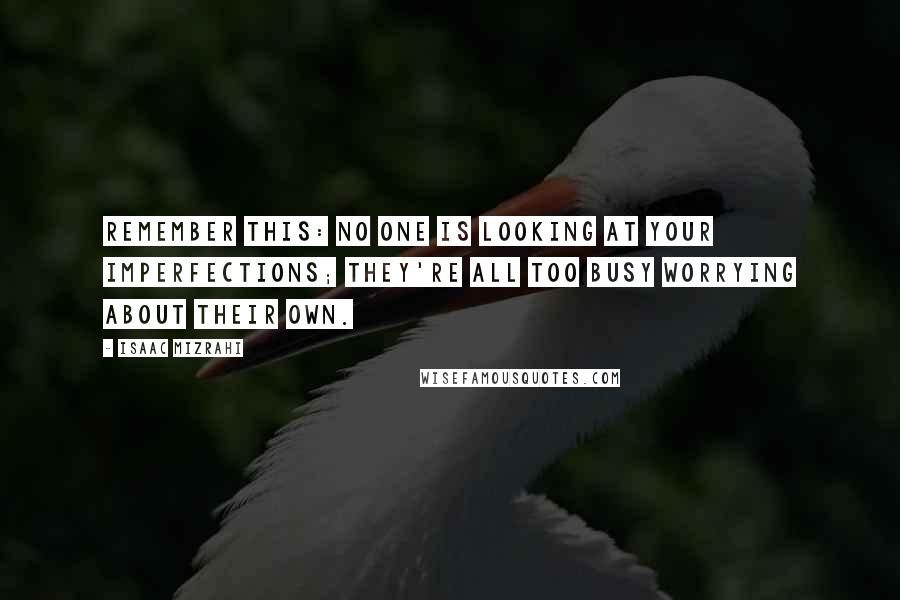 REMEMBER THIS: NO ONE IS LOOKING AT YOUR IMPERFECTIONS; THEY'RE ALL TOO BUSY WORRYING ABOUT THEIR OWN.

- ISAAC MIZRAHI

WISEFAMOUSQUOTES.COM